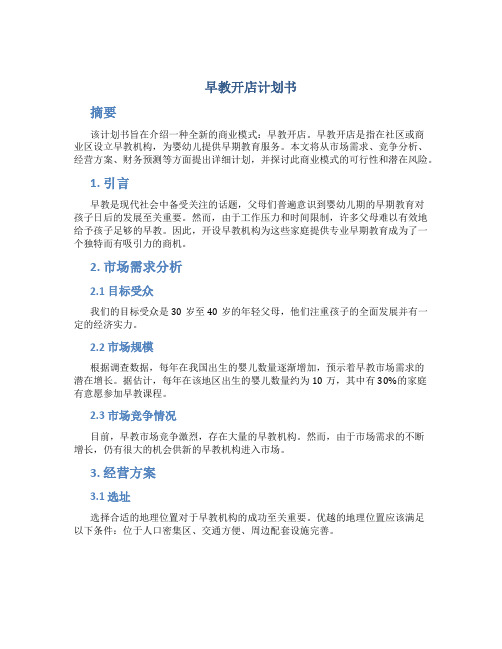 早教开店计划书

摘要

该计划书旨在介绍一种全新的商业模式：早教开店。早教开店是指在社区或商业区设立早教机构，为婴幼儿提供早期教育服务。本文将从市场需求、竞争分析、经营方案、财务预测等方面提出详细计划，并探讨此商业模式的可行性和潜在风险。

1. 引言

早教是现代社会中备受关注的话题，父母们普遍意识到婴幼儿期的早期教育对孩子日后的发展至关重要。然而，由于工作压力和时间限制，许多父母难以有效地给予孩子足够的早教。因此，开设早教机构为这些家庭提供专业早期教育成为了一个独特而有吸引力的商机。

2. 市场需求分析

2.1 目标受众

我们的目标受众是 30 岁至 40 岁的年轻父母，他们注重孩子的全面发展并有一定的经济实力。

2.2 市场规模

根据调查数据，每年在我国出生的婴儿数量逐渐增加，预示着早教市场需求的潜在增长。据估计，每年在该地区出生的婴儿数量约为 10 万，其中有 30%的家庭有意愿参加早教课程。

2.3 市场竞争情况

目前，早教市场竞争激烈，存在大量的早教机构。然而，由于市场需求的不断增长，仍有很大的机会供新的早教机构进入市场。

3. 经营方案

3.1 选址

选择合适的地理位置对于早教机构的成功至关重要。优越的地理位置应该满足以下条件：位于人口密集区、交通方便、周边配套设施完善。